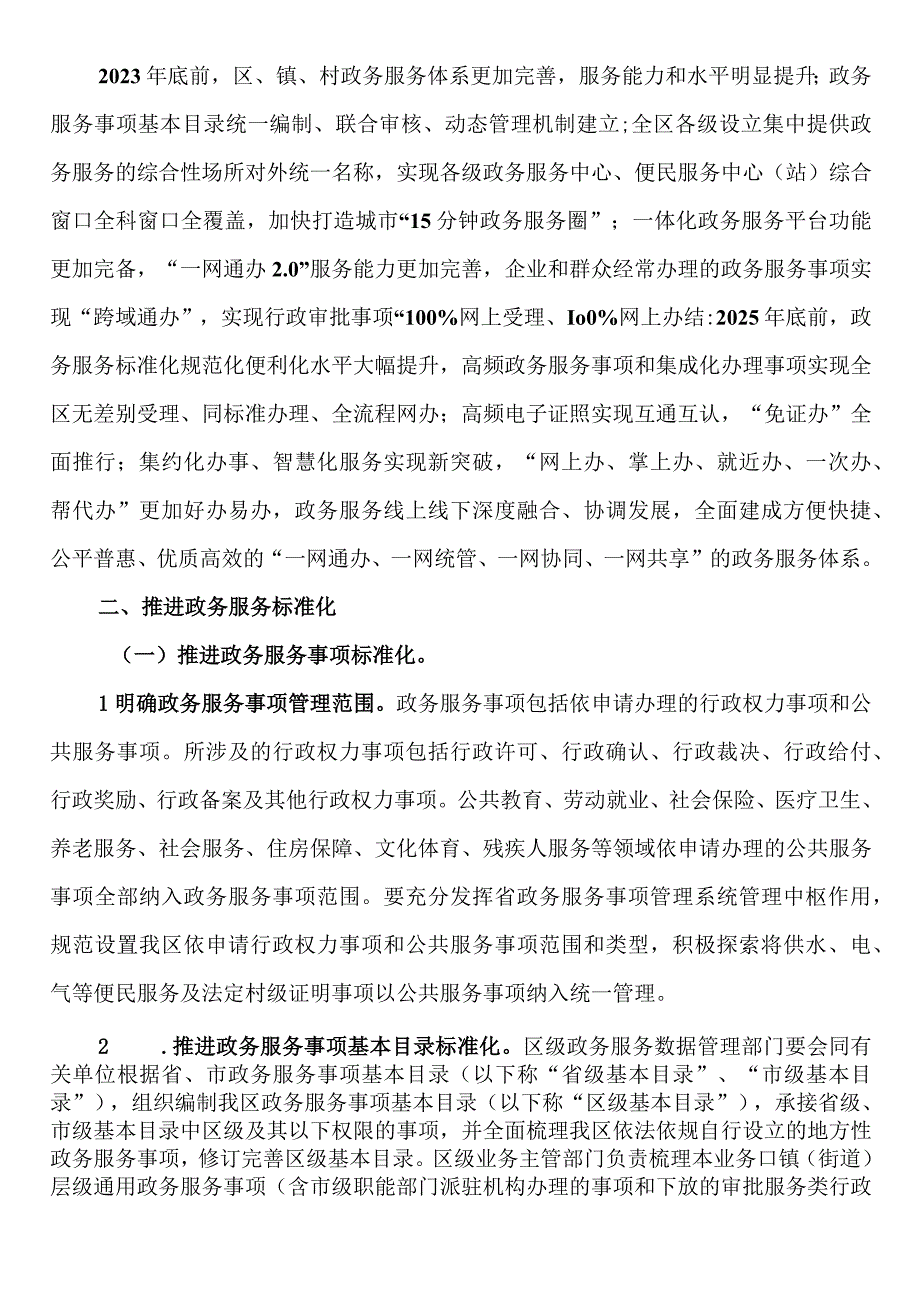 2023年底前，区、镇、村政务服务体系更加完善，服务能力和水平明显提升;政务服务事项基本目录统一编制、联合审核、动态管理机制建立;全区各级设立集中提供政务服务的综合性场所对外统一名称，实现各级政务服务中心、便民服务中心（站）综合窗口全科窗口全覆盖，加快打造城市“15分钟政务服务圈”；一体化政务服务平台功能更加完备，“一网通办2.0”服务能力更加完善，企业和群众经常办理的政务服务事项实现“跨域通办”，实现行政审批事项“100%网上受理、Io0%网上办结:2025年底前，政务服务标准化规范化便利化水平大幅提升，高频政务服务事项和集成化办理事项实现全区无差别受理、同标准办理、全流程网办；高频电子证照实现互通互认，“免证办”全面推行；集约化办事、智慧化服务实现新突破，“网上办、掌上办、就近办、一次办、帮代办”更加好办易办，政务服务线上线下深度融合、协调发展，全面建成方便快捷、公平普惠、优质高效的“一网通办、一网统管、一网协同、一网共享”的政务服务体系。

二、推进政务服务标准化

（一）推进政务服务事项标准化。

1明确政务服务事项管理范围。政务服务事项包括依申请办理的行政权力事项和公共服务事项。所涉及的行政权力事项包括行政许可、行政确认、行政裁决、行政给付、行政奖励、行政备案及其他行政权力事项。公共教育、劳动就业、社会保险、医疗卫生、养老服务、社会服务、住房保障、文化体育、残疾人服务等领域依申请办理的公共服务事项全部纳入政务服务事项范围。要充分发挥省政务服务事项管理系统管理中枢作用，规范设置我区依申请行政权力事项和公共服务事项范围和类型，积极探索将供水、电、气等便民服务及法定村级证明事项以公共服务事项纳入统一管理。

2　.推进政务服务事项基本目录标准化。区级政务服务数据管理部门要会同有关单位根据省、市政务服务事项基本目录（以下称“省级基本目录”、“市级基本目录”），组织编制我区政务服务事项基本目录（以下称“区级基本目录”），承接省级、市级基本目录中区级及其以下权限的事项，并全面梳理我区依法依规自行设立的地方性政务服务事项，修订完善区级基本目录。区级业务主管部门负责梳理本业务口镇（街道）层级通用政务服务事项（含市级职能部门派驻机构办理的事项和下放的审批服务类行政